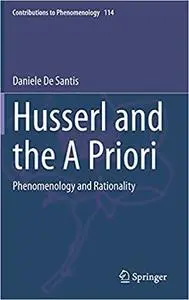 Contributions to Phenomenology 114

Daniele De Santis

Husserl and the A Priori

Phenomenology and Rationality

Springer